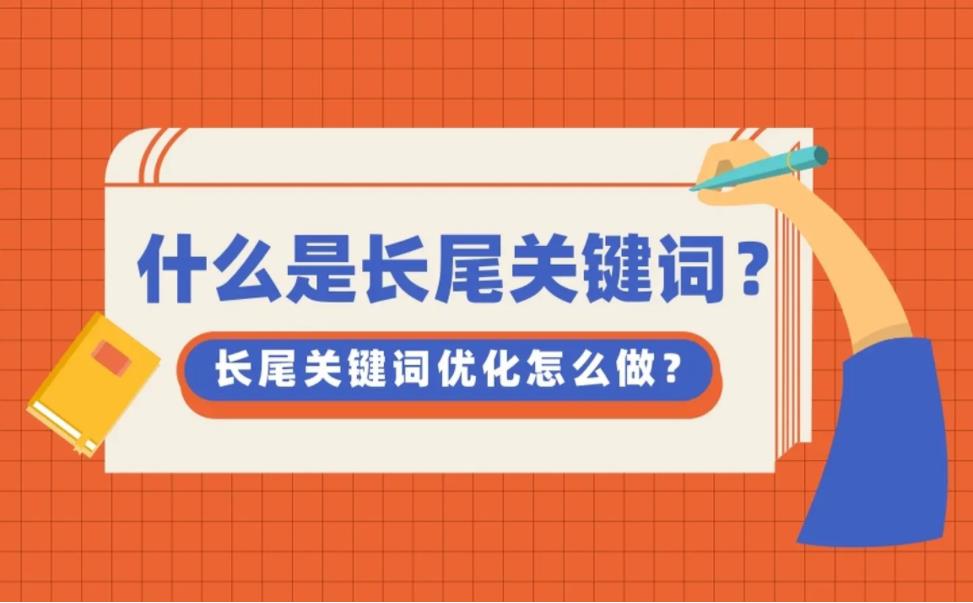 什么是长尾关键词？

长尾关键词优化怎么做？